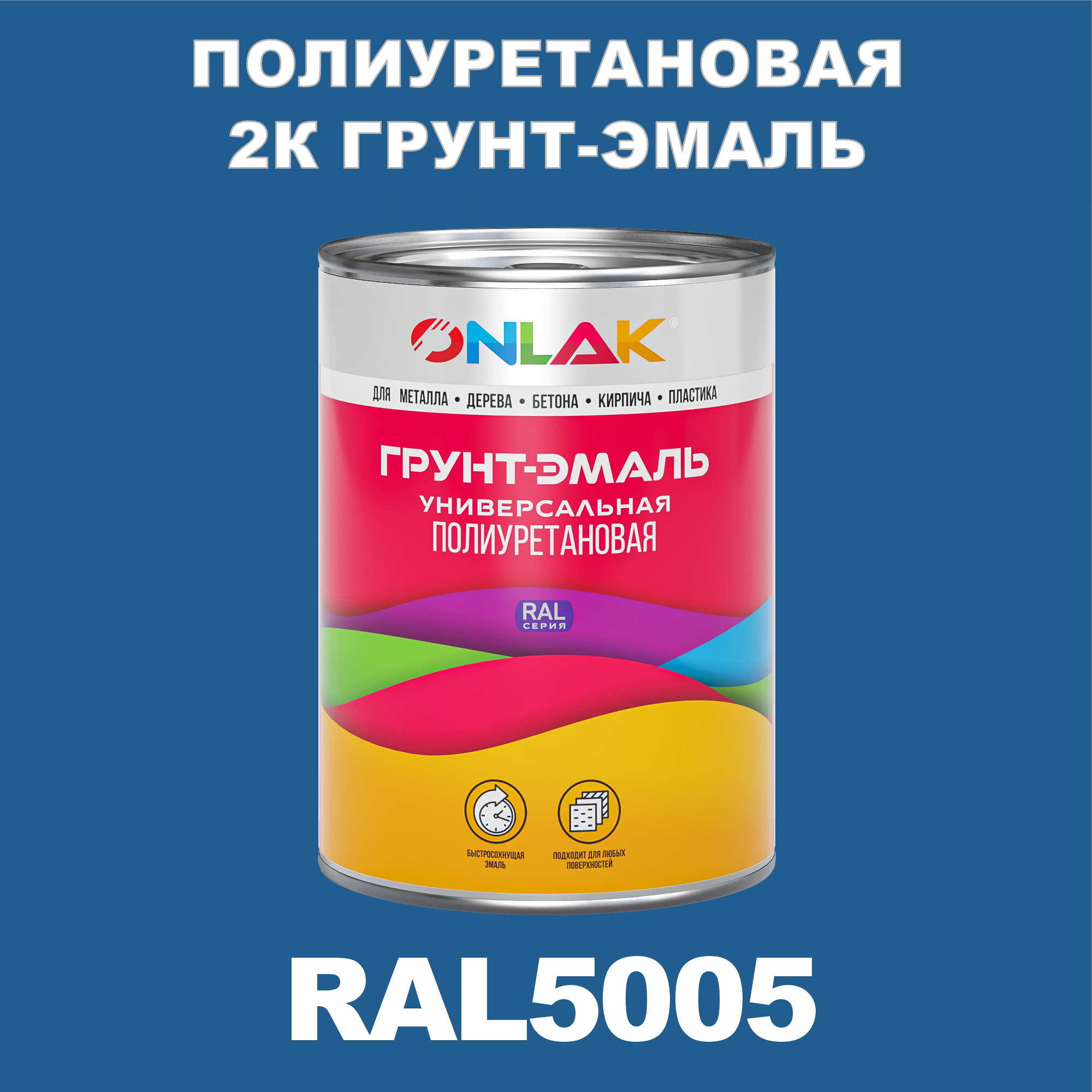 ПОЛИУРЕТАНОВАЯ
2К ГРУНТ-ЭМАЛЬ

ONLAK®

ДЛЯ МЕТАЛЛА • ДЕРЕВА • БЕТОНА • КИРПИЧА • ПЛАСТИКА

ГРУНТ-ЭМАЛЬ
УНИВЕРСАЛЬНАЯ
ПОЛИУРЕТАНОВАЯ

RAL
СЕРИЯ

БЫСТРОСОХНУЩАЯ ЭМАЛЬ

ПОДХОДИТ ДЛЯ ЛЮБЫХ ПОВЕРХНОСТЕЙ

RAL5005